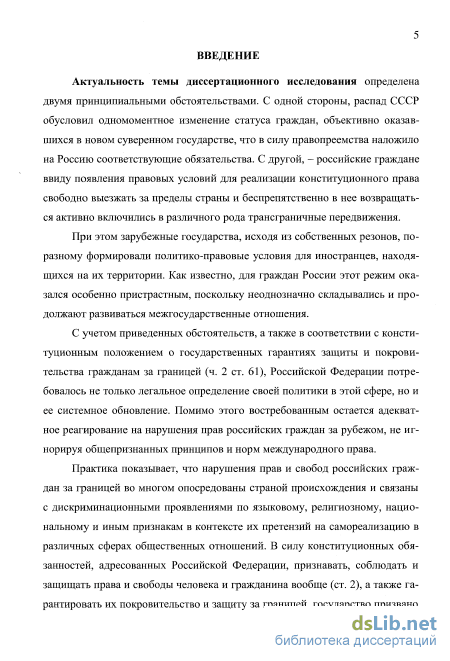 5

ВВЕДЕНИЕ

Актуальность темы диссертационного исследования определена двумя принципиальными обстоятельствами. С одной стороны, распад СССР обусловил одномоментное изменение статуса граждан, объективно оказавшихся в новом суверенном государстве, что в силу правопреемства наложило на Россию соответствующие обязательства. С другой, – российские граждане ввиду появления правовых условий для реализации конституционного права свободно выезжать за пределы страны и беспрепятственно в нее возвращаться активно включились в различного рода трансграничные передвижения.

При этом зарубежные государства, исходя из собственных резонов, поразному формировали политико-правовые условия для иностранцев, находящихся на их территории. Как известно, для граждан России этот режим оказался особенно пристрастным, поскольку неоднозначно складывались и продолжают развиваться межгосударственные отношения.

С учетом приведенных обстоятельств, а также в соответствии с конституционным положением о государственных гарантиях защиты и покровительства гражданам за границей (ч. 2 ст. 61), Российской Федерации потребовалось не только легальное определение своей политики в этой сфере, но и ее системное обновление. Помимо этого востребованным остается адекватное реагирование на нарушения прав российских граждан за рубежом, не игнорируя общепризнанных принципов и норм международного права.

Практика показывает, что нарушения прав и свобод российских граждан за границей во многом опосредованы страной происхождения и связаны с дискриминационными проявлениями по языковому, религиозному, национальному и иным признакам в контексте их претензий на самореализацию в различных сферах общественных отношений. В силу конституционных обязанностей, адресованных Российской Федерации, признавать, соблюдать и защищать права и свободы человека и гражданина вообще (ст. 2), а также гарантировать их покровительство и защиту за границей, государство призвано

dsLib.net
библиотека диссертаций